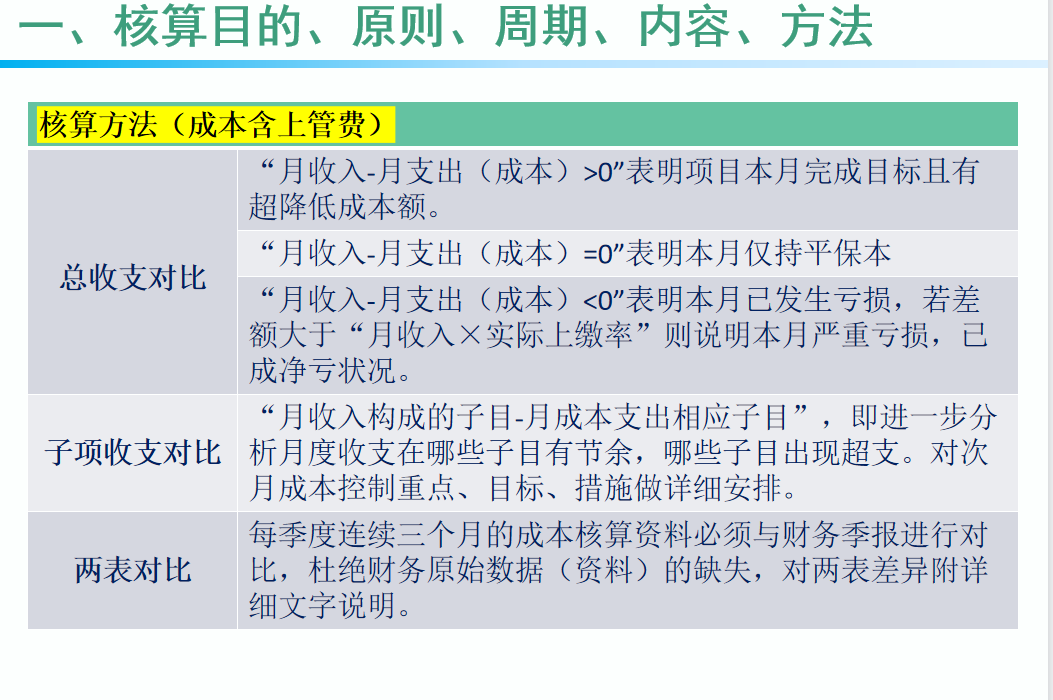 一、核算目的、原则、周期、内容、方法

| 核算方法（成本含上管费） | |
|---|---|
| 总收支对比 | “月收入-月支出（成本）>0”表明项目本月完成目标且有超降低成本额。 |
| | “月收入-月支出（成本）=0”表明本月仅持平保本 |
| | “月收入-月支出（成本）<0”表明本月已发生亏损，若差额大于“月收入×实际上缴率”则说明本月严重亏损，已成净亏状况。 |
| 子项收支对比 | “月收入构成的子目-月成本支出相应子目”，即进一步分析月度收支在哪些子目有节余，哪些子目出现超支。对次月成本控制重点、目标、措施做详细安排。 |
| 两表对比 | 每季度连续三个月的成本核算资料必须与财务季报进行对比，杜绝财务原始数据（资料）的缺失，对两表差异附详细文字说明。 |